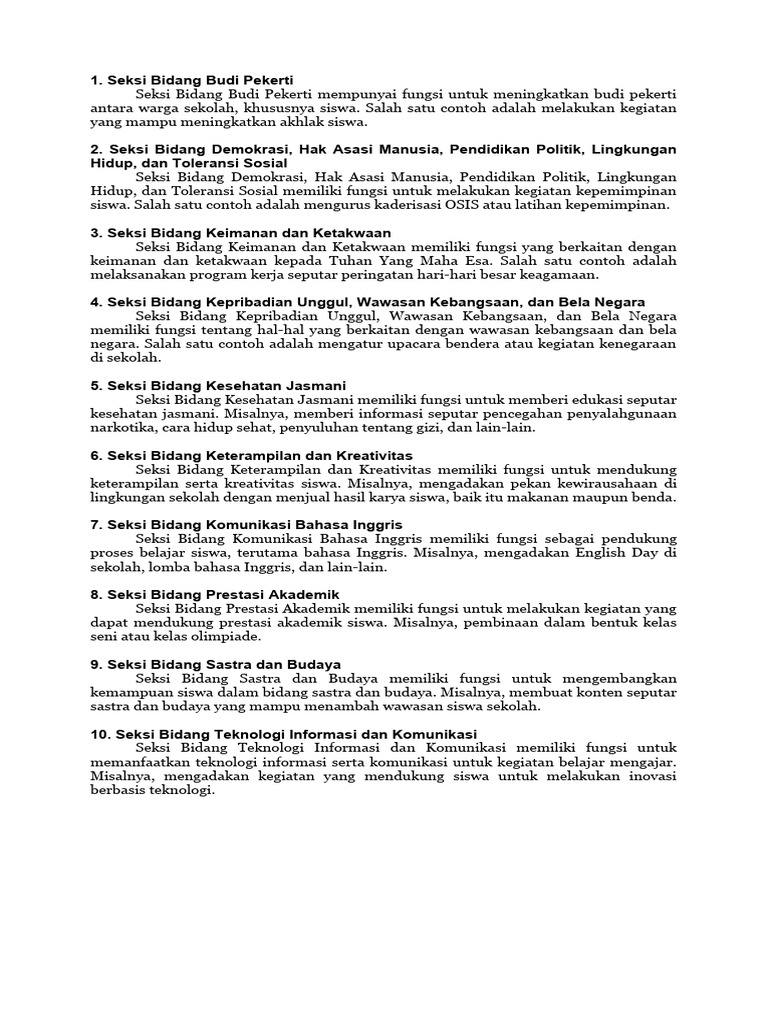 1. Seksi Bidang Budi Pekerti
Seksi Bidang Budi Pekerti mempunyai fungsi untuk meningkatkan budi pekerti antara warga sekolah, khususnya siswa. Salah satu contoh adalah melakukan kegiatan yang mampu meningkatkan akhlak siswa.

2. Seksi Bidang Demokrasi, Hak Asasi Manusia, Pendidikan Politik, Lingkungan Hidup, dan Toleransi Sosial
Seksi Bidang Demokrasi, Hak Asasi Manusia, Pendidikan Politik, Lingkungan Hidup, dan Toleransi Sosial memiliki fungsi untuk melakukan kegiatan kepemimpinan siswa. Salah satu contoh adalah mengurus kaderisasi OSIS atau latihan kepemimpinan.

3. Seksi Bidang Keimanan dan Ketakwaan
Seksi Bidang Keimanan dan Ketakwaan memiliki fungsi yang berkaitan dengan keimanan dan ketakwaan kepada Tuhan Yang Maha Esa. Salah satu contoh adalah melaksanakan program kerja seputar peringatan hari-hari besar keagamaan.

4. Seksi Bidang Kepribadian Unggul, Wawasan Kebangsaan, dan Bela Negara
Seksi Bidang Kepribadian Unggul, Wawasan Kebangsaan, dan Bela Negara memiliki fungsi tentang hal-hal yang berkaitan dengan wawasan kebangsaan dan bela negara. Salah satu contoh adalah mengatur upacara bendera atau kegiatan kenegaraan di sekolah.

5. Seksi Bidang Kesehatan Jasmani
Seksi Bidang Kesehatan Jasmani memiliki fungsi untuk memberi edukasi seputar kesehatan jasmani. Misalnya, memberi informasi seputar pencegahan penyalahgunaan narkotika, cara hidup sehat, penyuluhan tentang gizi, dan lain-lain.

6. Seksi Bidang Keterampilan dan Kreativitas
Seksi Bidang Keterampilan dan Kreativitas memiliki fungsi untuk mendukung keterampilan serta kreativitas siswa. Misalnya, mengadakan pekan kewirausahaan di lingkungan sekolah dengan menjual hasil karya siswa, baik itu makanan maupun benda.

7. Seksi Bidang Komunikasi Bahasa Inggris
Seksi Bidang Komunikasi Bahasa Inggris memiliki fungsi sebagai pendukung proses belajar siswa, terutama bahasa Inggris. Misalnya, mengadakan English Day di sekolah, lomba bahasa Inggris, dan lain-lain.

8. Seksi Bidang Prestasi Akademik
Seksi Bidang Prestasi Akademik memiliki fungsi untuk melakukan kegiatan yang dapat mendukung prestasi akademik siswa. Misalnya, pembinaan dalam bentuk kelas seni atau kelas olimpiade.

9. Seksi Bidang Sastra dan Budaya
Seksi Bidang Sastra dan Budaya memiliki fungsi untuk mengembangkan kemampuan siswa dalam bidang sastra dan budaya. Misalnya, membuat konten seputar sastra dan budaya yang mampu menambah wawasan siswa sekolah.

10. Seksi Bidang Teknologi Informasi dan Komunikasi
Seksi Bidang Teknologi Informasi dan Komunikasi memiliki fungsi untuk memanfaatkan teknologi informasi serta komunikasi untuk kegiatan belajar mengajar. Misalnya, mengadakan kegiatan yang mendukung siswa untuk melakukan inovasi berbasis teknologi.